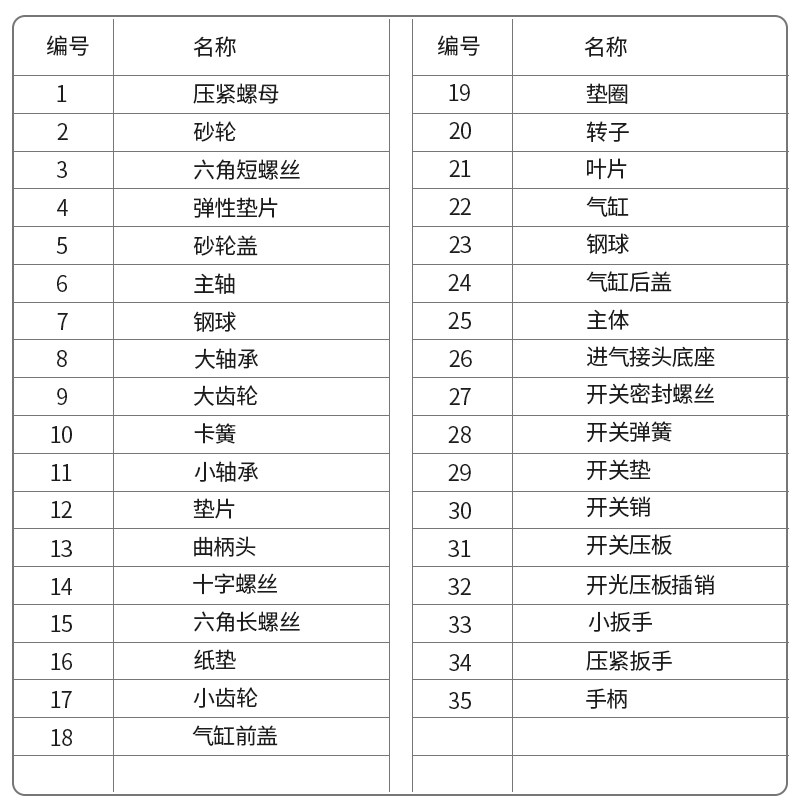 | 编号 | 名称 |
|---|---|
| 1 | 压紧螺母 |
| 2 | 砂轮 |
| 3 | 六角短螺丝 |
| 4 | 弹性垫片 |
| 5 | 砂轮盖 |
| 6 | 主轴 |
| 7 | 钢球 |
| 8 | 大轴承 |
| 9 | 大齿轮 |
| 10 | 卡簧 |
| 11 | 小轴承 |
| 12 | 垫片 |
| 13 | 曲柄头 |
| 14 | 十字螺丝 |
| 15 | 六角长螺丝 |
| 16 | 纸垫 |
| 17 | 小齿轮 |
| 18 | 气缸前盖 |
| | |

| 编号 | 名称 |
|---|---|
| 19 | 垫圈 |
| 20 | 转子 |
| 21 | 叶片 |
| 22 | 气缸 |
| 23 | 钢球 |
| 24 | 气缸后盖 |
| 25 | 主体 |
| 26 | 进气接头底座 |
| 27 | 开关密封螺丝 |
| 28 | 开关弹簧 |
| 29 | 开关垫 |
| 30 | 开关销 |
| 31 | 开关压板 |
| 32 | 开光压板插销 |
| 33 | 小扳手 |
| 34 | 压紧扳手 |
| 35 | 手柄 |
| | |
| | |